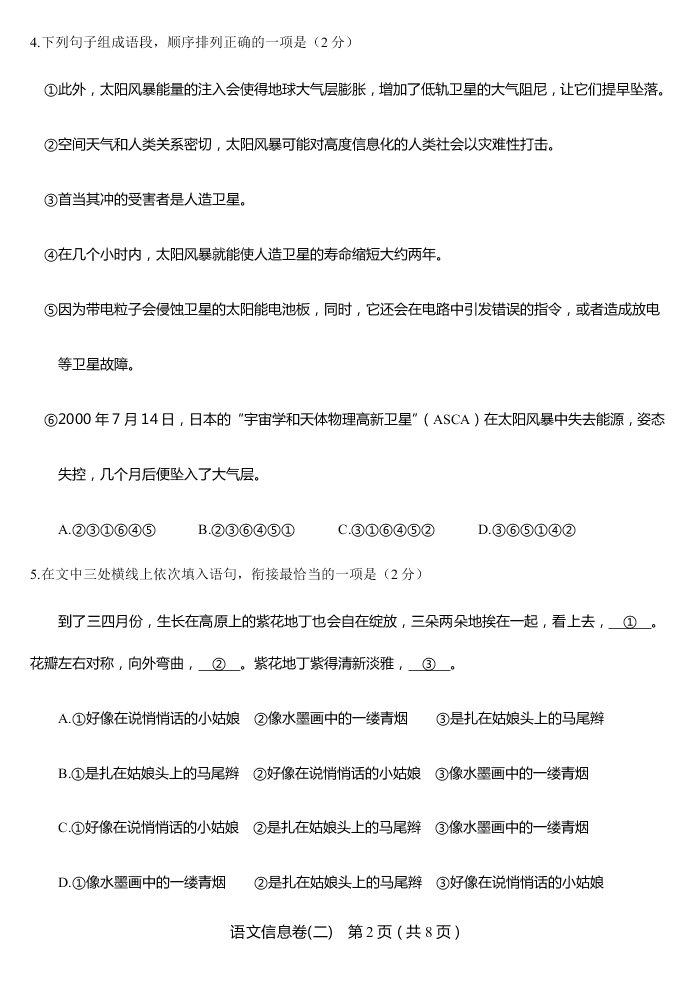 4.下列句子组成语段，顺序排列正确的一项是（2 分）

①此外，太阳风暴能量的注入会使得地球大气层膨胀，增加了低轨卫星的大气阻尼，让它们提早坠落。

②空间天气和人类关系密切，太阳风暴可能对高度信息化的人类社会以灾难性打击。

③首当其冲的受害者是人造卫星。

④在几个小时内，太阳风暴就能使人造卫星的寿命缩短大约两年。

⑤因为带电粒子会侵蚀卫星的太阳能电池板，同时，它还会在电路中引发错误的指令，或者造成放电等卫星故障。

⑥2000 年 7 月 14 日，日本的“宇宙学和天体物理高新卫星”（ASCA）在太阳风暴中失去能源，姿态失控，几个月后便坠入了大气层。

A.②③①⑥④⑤　　B.②③⑥④⑤①　　C.③①⑥④⑤②　　D.③⑥⑤①④②

5.在文中三处横线上依次填入语句，衔接最恰当的一项是（2 分）

到了三四月份，生长在高原上的紫花地丁也会自在绽放，三朵两朵地挨在一起，看上去，__①__。花瓣左右对称，向外弯曲，__②__。紫花地丁紫得清新淡雅，__③__。

A.①好像在说悄悄话的小姑娘　②像水墨画中的一缕青烟　③是扎在姑娘头上的马尾辫

B.①是扎在姑娘头上的马尾辫　②好像在说悄悄话的小姑娘　③像水墨画中的一缕青烟

C.①好像在说悄悄话的小姑娘　②是扎在姑娘头上的马尾辫　③像水墨画中的一缕青烟

D.①像水墨画中的一缕青烟　②是扎在姑娘头上的马尾辫　③好像在说悄悄话的小姑娘

语文信息卷(二)　第 2 页（共 8 页）